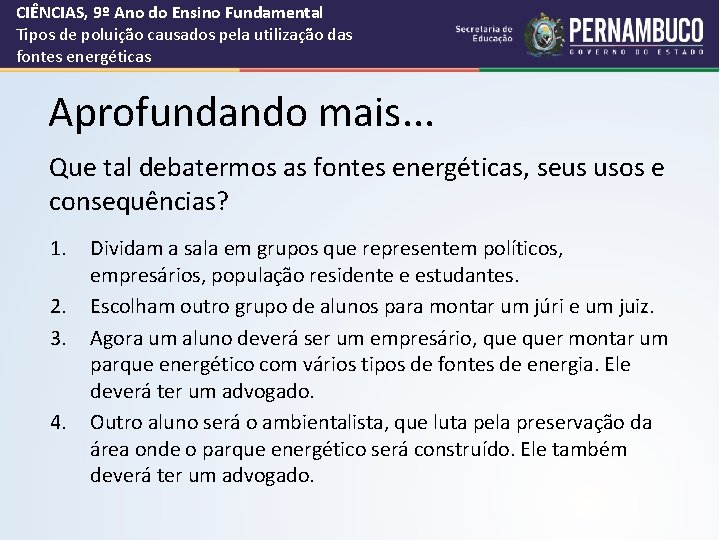 CIÊNCIAS, 9º Ano do Ensino Fundamental
Tipos de poluição causados pela utilização das fontes energéticas

Secretaria de Educação

PERNAMBUCO
GOVERNO DO ESTADO

Aprofundando mais...

Que tal debatermos as fontes energéticas, seus usos e consequências?

1. Dividam a sala em grupos que representem políticos, empresários, população residente e estudantes.
2. Escolham outro grupo de alunos para montar um júri e um juiz.
3. Agora um aluno deverá ser um empresário, que quer montar um parque energético com vários tipos de fontes de energia. Ele deverá ter um advogado.
4. Outro aluno será o ambientalista, que luta pela preservação da área onde o parque energético será construído. Ele também deverá ter um advogado.